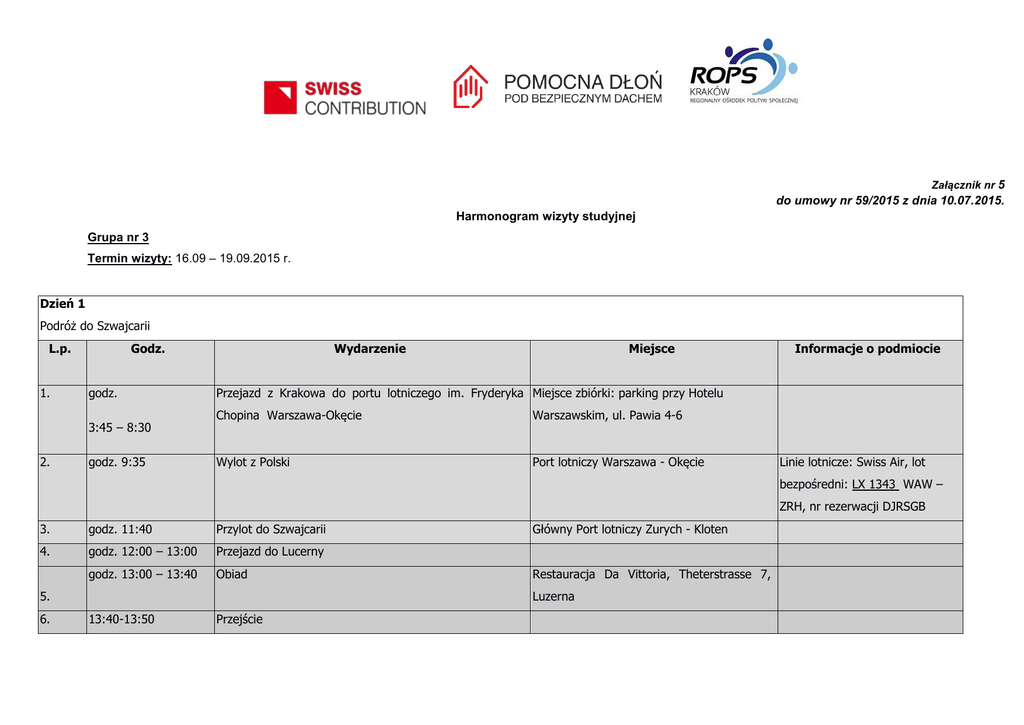 SWISS CONTRIBUTION

POMOCNA DŁOŃ POD BEZPIECZNYM DACHEM

ROPS KRAKÓW REGIONALNY OŚRODEK POLITYKI SPOŁECZNEJ

Załącznik nr 5
do umowy nr 59/2015 z dnia 10.07.2015.

Harmonogram wizyty studyjnej

Grupa nr 3

Termin wizyty: 16.09 – 19.09.2015 r.

Dzień 1
Podróż do Szwajcarii

| L.p. | Godz. | Wydarzenie | Miejsce | Informacje o podmiocie |
|---|---|---|---|---|
| 1. | godz. 3:45 – 8:30 | Przejazd z Krakowa do portu lotniczego im. Fryderyka Chopina Warszawa-Okęcie | Miejsce zbiórki: parking przy Hotelu Warszawskim, ul. Pawia 4-6 | |
| 2. | godz. 9:35 | Wylot z Polski | Port lotniczy Warszawa - Okęcie | Linie lotnicze: Swiss Air, lot bezpośredni: LX 1343 WAW – ZRH, nr rezerwacji DJRSGB |
| 3. | godz. 11:40 | Przylot do Szwajcarii | Główny Port lotniczy Zurych - Kloten | |
| 4. | godz. 12:00 – 13:00 | Przejazd do Lucerny | | |
| 5. | godz. 13:00 – 13:40 | Obiad | Restauracja Da Vittoria, Theterstrasse 7, Luzerna | |
| 6. | 13:40-13:50 | Przejście | | |